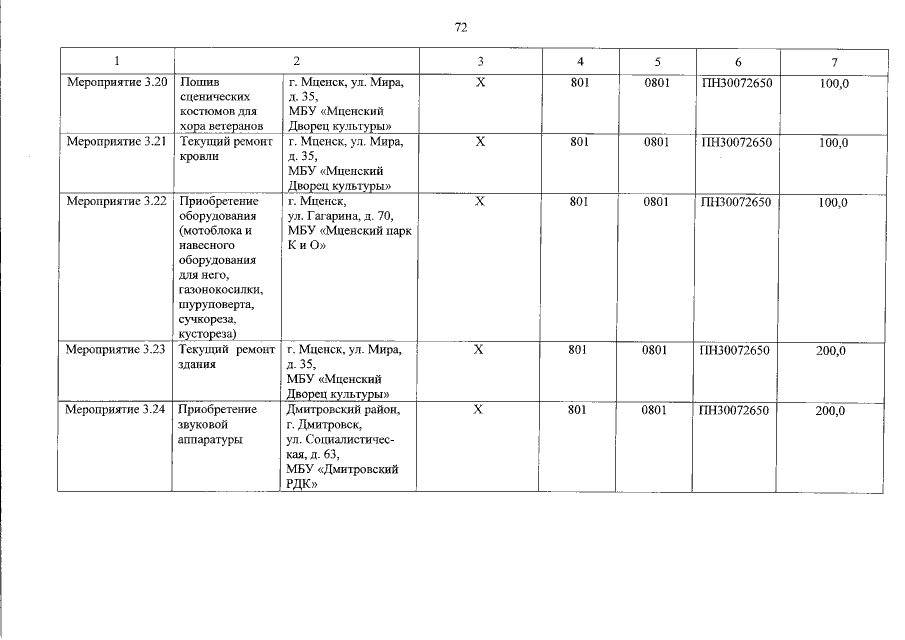 72

| 1 | 2 | | 3 | 4 | 5 | 6 | 7 |
|---|---|---|---|---|---|---|---|
| Мероприятие 3.20 | Пошив сценических костюмов для хора ветеранов | г. Мценск, ул. Мира, д. 35, МБУ «Мценский Дворец культуры» | Х | 801 | 0801 | ПН30072650 | 100,0 |
| Мероприятие 3.21 | Текущий ремонт кровли | г. Мценск, ул. Мира, д. 35, МБУ «Мценский Дворец культуры» | Х | 801 | 0801 | ПН30072650 | 100,0 |
| Мероприятие 3.22 | Приобретение оборудования (мотоблока и навесного оборудования для него, газонокосилки, шуруповерта, сучкореза, кустореза) | г. Мценск, ул. Гагарина, д. 70, МБУ «Мценский парк К и О» | Х | 801 | 0801 | ПН30072650 | 100,0 |
| Мероприятие 3.23 | Текущий ремонт здания | г. Мценск, ул. Мира, д. 35, МБУ «Мценский Дворец культуры» | Х | 801 | 0801 | ПН30072650 | 200,0 |
| Мероприятие 3.24 | Приобретение звуковой аппаратуры | Дмитровский район, г. Дмитровск, ул. Социалистическая, д. 63, МБУ «Дмитровский РДК» | Х | 801 | 0801 | ПН30072650 | 200,0 |